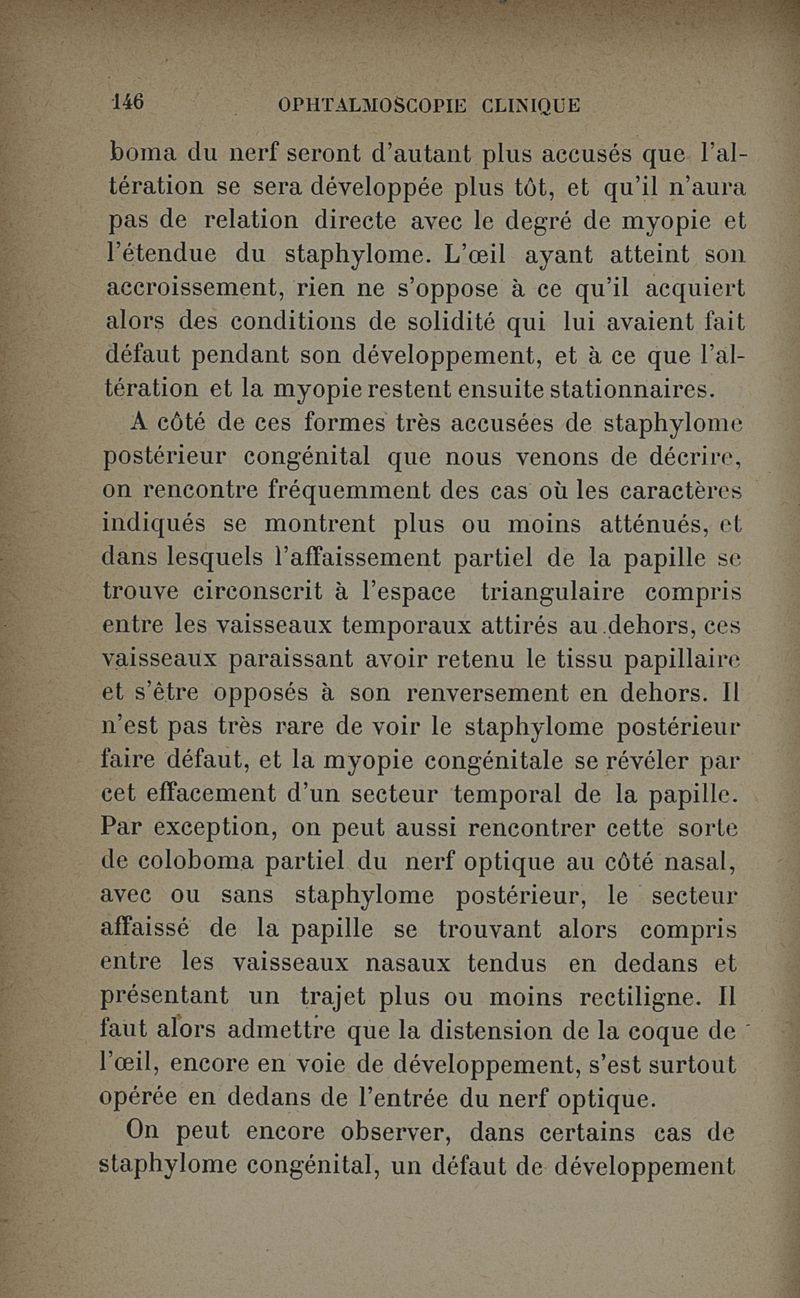 146 OPHTALMOSCOPIE CLINIQUE

boma du nerf seront d'autant plus accusés que l'altération se sera développée plus tôt, et qu'il n'aura pas de relation directe avec le degré de myopie et l'étendue du staphylome. L'œil ayant atteint son accroissement, rien ne s'oppose à ce qu'il acquiert alors des conditions de solidité qui lui avaient fait défaut pendant son développement, et à ce que l'altération et la myopie restent ensuite stationnaires.

A côté de ces formes très accusées de staphylome postérieur congénital que nous venons de décrire, on rencontre fréquemment des cas où les caractères indiqués se montrent plus ou moins atténués, et dans lesquels l'affaissement partiel de la papille se trouve circonscrit à l'espace triangulaire compris entre les vaisseaux temporaux attirés au dehors, ces vaisseaux paraissant avoir retenu le tissu papillaire et s'être opposés à son renversement en dehors. Il n'est pas très rare de voir le staphylome postérieur faire défaut, et la myopie congénitale se révéler par cet effacement d'un secteur temporal de la papille. Par exception, on peut aussi rencontrer cette sorte de coloboma partiel du nerf optique au côté nasal, avec ou sans staphylome postérieur, le secteur affaissé de la papille se trouvant alors compris entre les vaisseaux nasaux tendus en dedans et présentant un trajet plus ou moins rectiligne. Il faut alors admettre que la distension de la coque de l'œil, encore en voie de développement, s'est surtout opérée en dedans de l'entrée du nerf optique.

On peut encore observer, dans certains cas de staphylome congénital, un défaut de développement